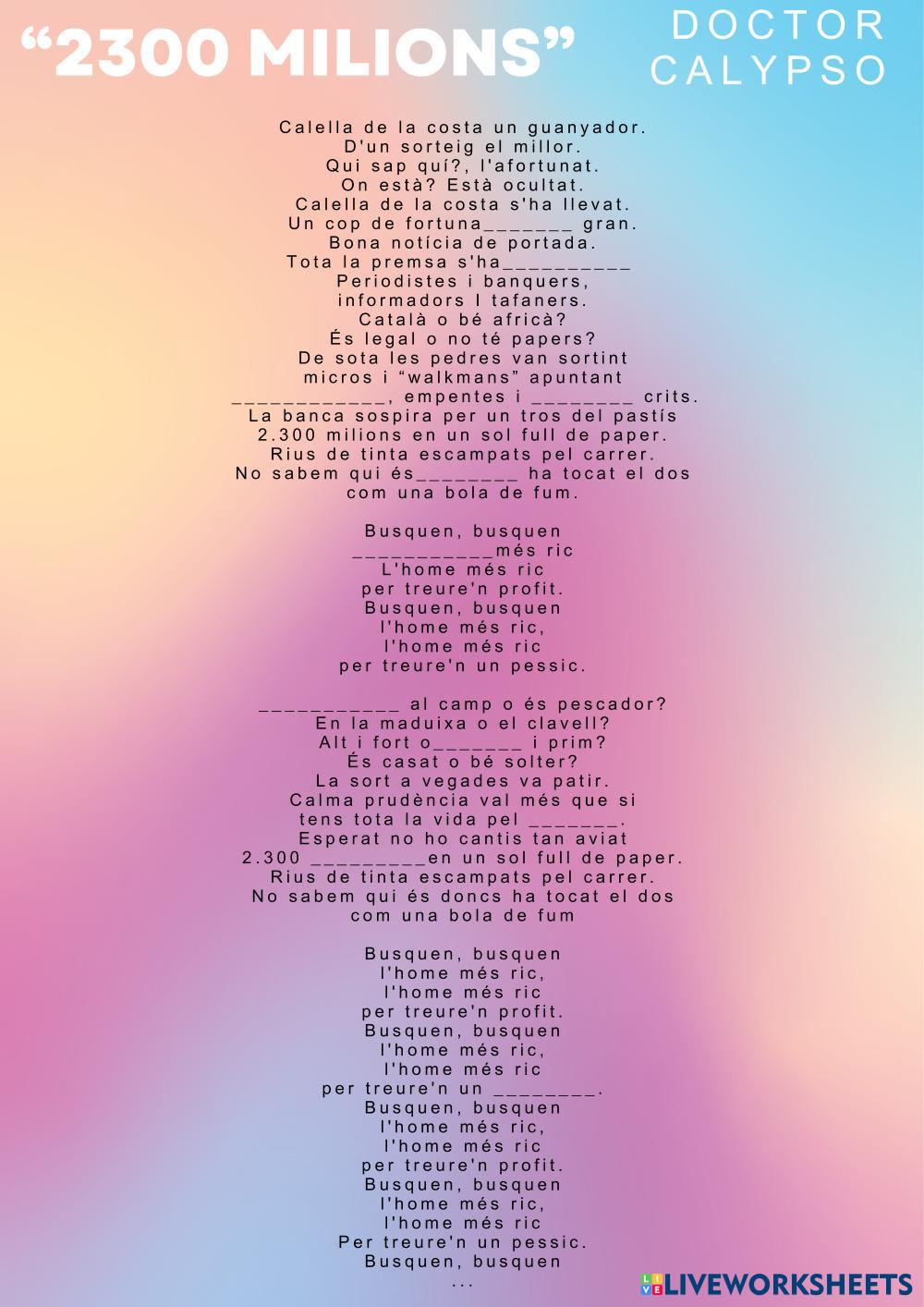 "2300 MILIONS"

DOCTOR
CALYPSO

Calella de la costa un guanyador.
D'un sorteig el millor.
Qui sap quí?, l'afortunat.
On està? Està ocultat.
Calella de la costa s'ha llevat.
Un cop de fortuna____ gran.
Bona notícia de portada.
Tota la premsa s'ha____
Periodistes i banquers,
informadors I tafaners.
Català o bé africà?
És legal o no té papers?
De sota les pedres van sortint
micros i "walkmans" apuntant
____, empentes i ____ crits.
La banca sospira per un tros del pastís
2.300 milions en un sol full de paper.
Rius de tinta escampats pel carrer.
No sabem qui és____ ha tocat el dos
com una bola de fum.

Busquen, busquen
____més ric
L'home més ric
per treure'n profit.
Busquen, busquen
l'home més ric,
l'home més ric
per treure'n un pessic.

____ al camp o és pescador?
En la maduixa o el clavell?
Alt i fort o____ i prim?
És casat o bé solter?
La sort a vegades va patir.
Calma prudència val més que si
tens tota la vida pel ____.
Esperat no ho cantis tan aviat
2.300 ____en un sol full de paper.
Rius de tinta escampats pel carrer.
No sabem qui és doncs ha tocat el dos
com una bola de fum

Busquen, busquen
l'home més ric,
l'home més ric
per treure'n profit.
Busquen, busquen
l'home més ric,
l'home més ric
per treure'n un ____.
Busquen, busquen
l'home més ric,
l'home més ric
per treure'n profit.
Busquen, busquen
l'home més ric,
l'home més ric
Per treure'n un pessic.
Busquen, busquen
...

LIVEWORKSHEETS